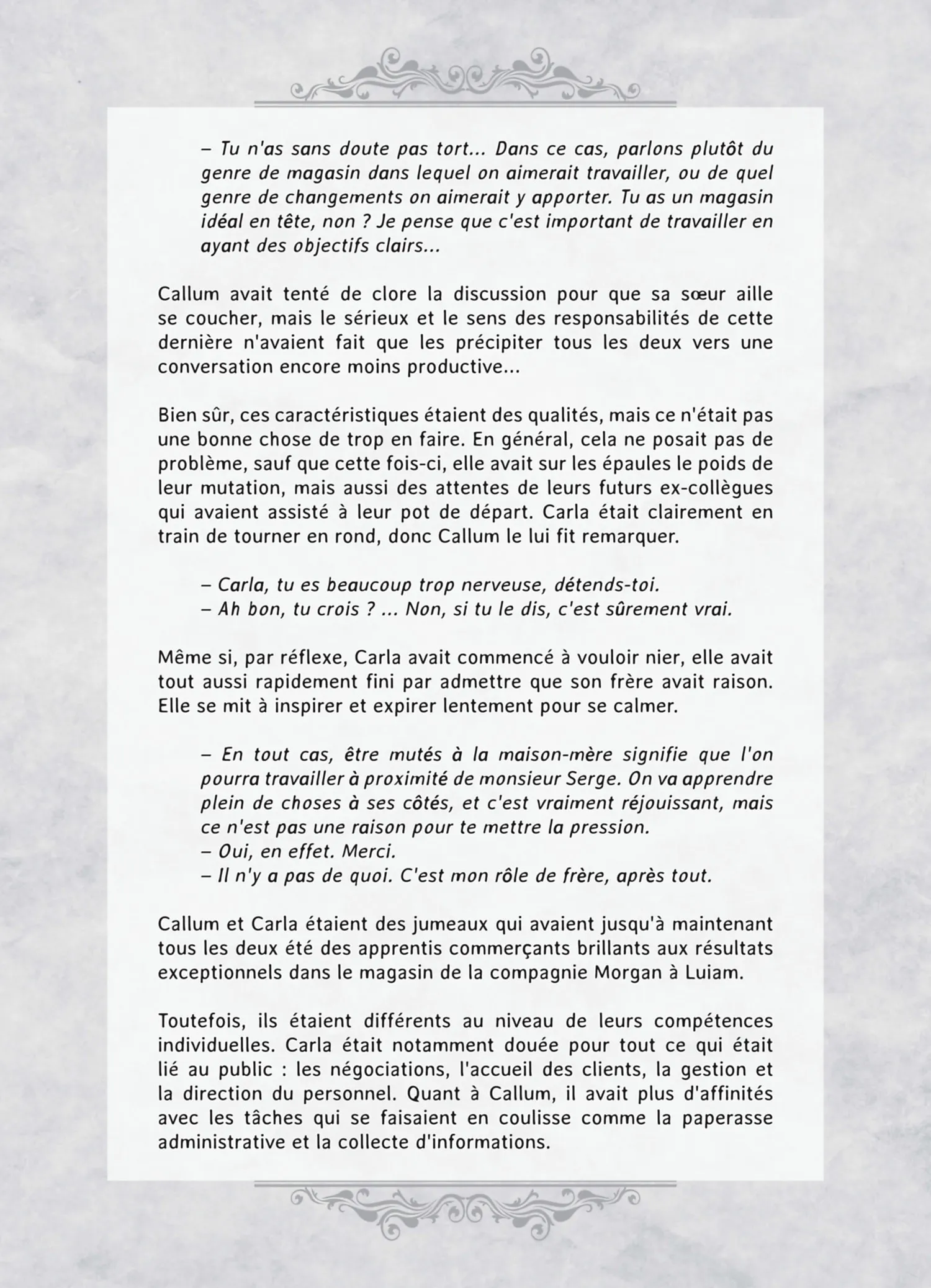 – Tu n'as sans doute pas tort... Dans ce cas, parlons plutôt du genre de magasin dans lequel on aimerait travailler, ou de quel genre de changements on aimerait y apporter. Tu as un magasin idéal en tête, non ? Je pense que c'est important de travailler en ayant des objectifs clairs...

Callum avait tenté de clore la discussion pour que sa sœur aille se coucher, mais le sérieux et le sens des responsabilités de cette dernière n'avaient fait que les précipiter tous les deux vers une conversation encore moins productive...

Bien sûr, ces caractéristiques étaient des qualités, mais ce n'était pas une bonne chose de trop en faire. En général, cela ne posait pas de problème, sauf que cette fois-ci, elle avait sur les épaules le poids de leur mutation, mais aussi des attentes de leurs futurs ex-collègues qui avaient assisté à leur pot de départ. Carla était clairement en train de tourner en rond, donc Callum le lui fit remarquer.

– Carla, tu es beaucoup trop nerveuse, détends-toi.
– Ah bon, tu crois ? ... Non, si tu le dis, c'est sûrement vrai.

Même si, par réflexe, Carla avait commencé à vouloir nier, elle avait tout aussi rapidement fini par admettre que son frère avait raison. Elle se mit à inspirer et expirer lentement pour se calmer.

– En tout cas, être mutés à la maison-mère signifie que l'on pourra travailler à proximité de monsieur Serge. On va apprendre plein de choses à ses côtés, et c'est vraiment réjouissant, mais ce n'est pas une raison pour te mettre la pression.
– Oui, en effet. Merci.
– Il n'y a pas de quoi. C'est mon rôle de frère, après tout.

Callum et Carla étaient des jumeaux qui avaient jusqu'à maintenant tous les deux été des apprentis commerçants brillants aux résultats exceptionnels dans le magasin de la compagnie Morgan à Luiam.

Toutefois, ils étaient différents au niveau de leurs compétences individuelles. Carla était notamment douée pour tout ce qui était lié au public : les négociations, l'accueil des clients, la gestion et la direction du personnel. Quant à Callum, il avait plus d'affinités avec les tâches qui se faisaient en coulisse comme la paperasse administrative et la collecte d'informations.